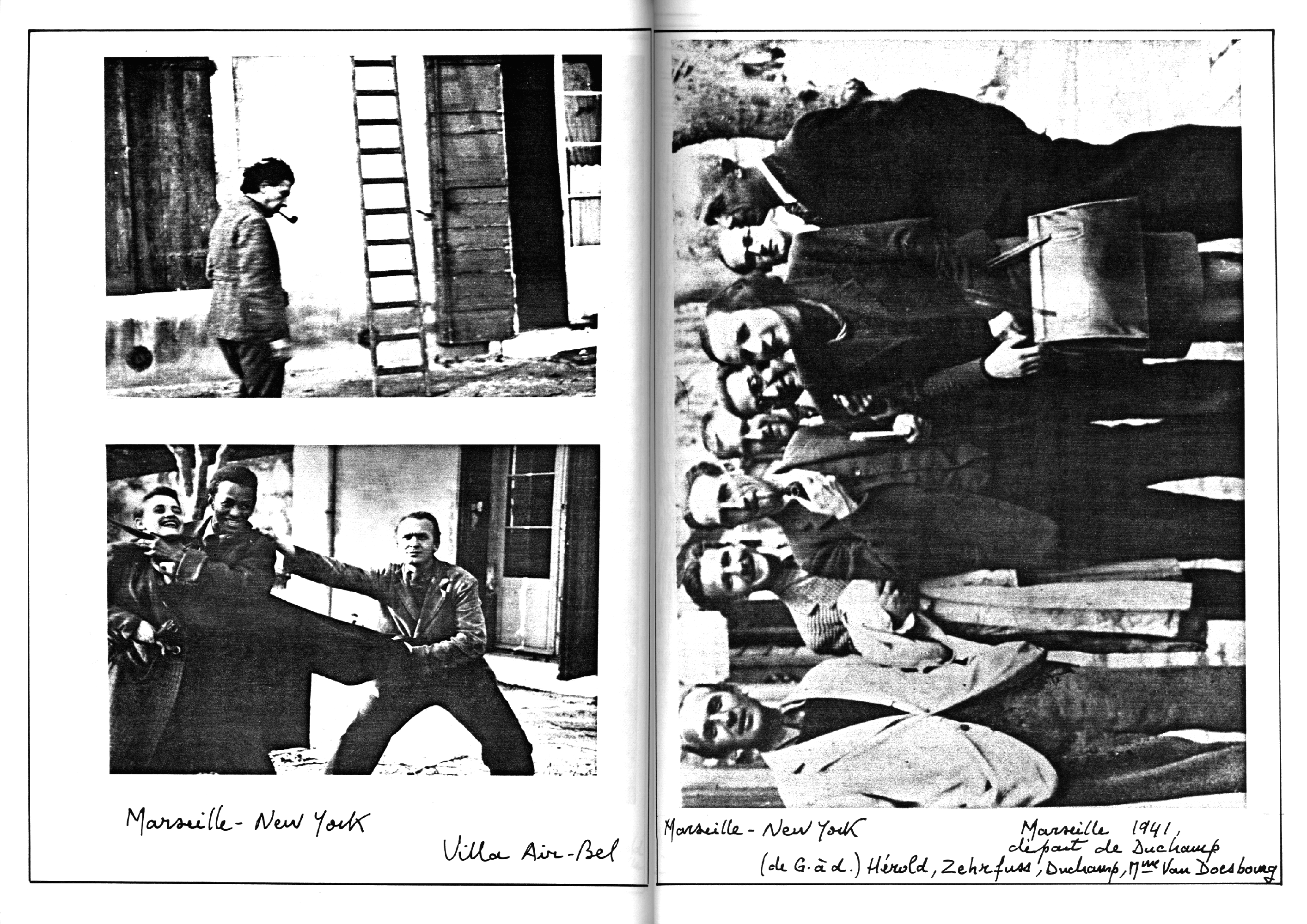 Marseille - New York

Villa Air-Bel

Marseille - New York

Marseille 1941,
départ de Duchamp

(de G. à d.) Hérold, Zehrfuss, Duchamp, Mme Van Doesbourg